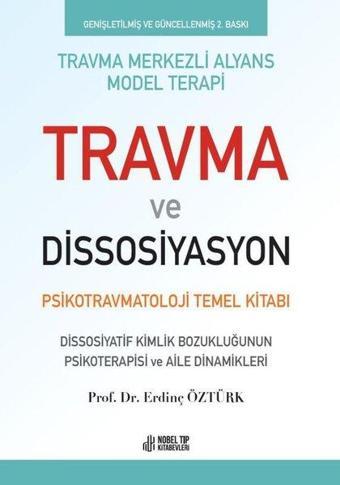 GENİŞLETİLMİŞ VE GÜNCELLENMİŞ 2. BASKI

TRAVMA MERKEZLİ ALYANS MODEL TERAPİ

TRAVMA ve DİSSOSİYASYON

PSİKOTRAVMATOLOJİ TEMEL KİTABI

DİSSOSİYATİF KİMLİK BOZUKLUĞUNUN PSİKOTERAPİSİ ve AİLE DİNAMİKLERİ

Prof. Dr. Erdinç ÖZTÜRK

NOBEL TIP KİTABEVLERİ